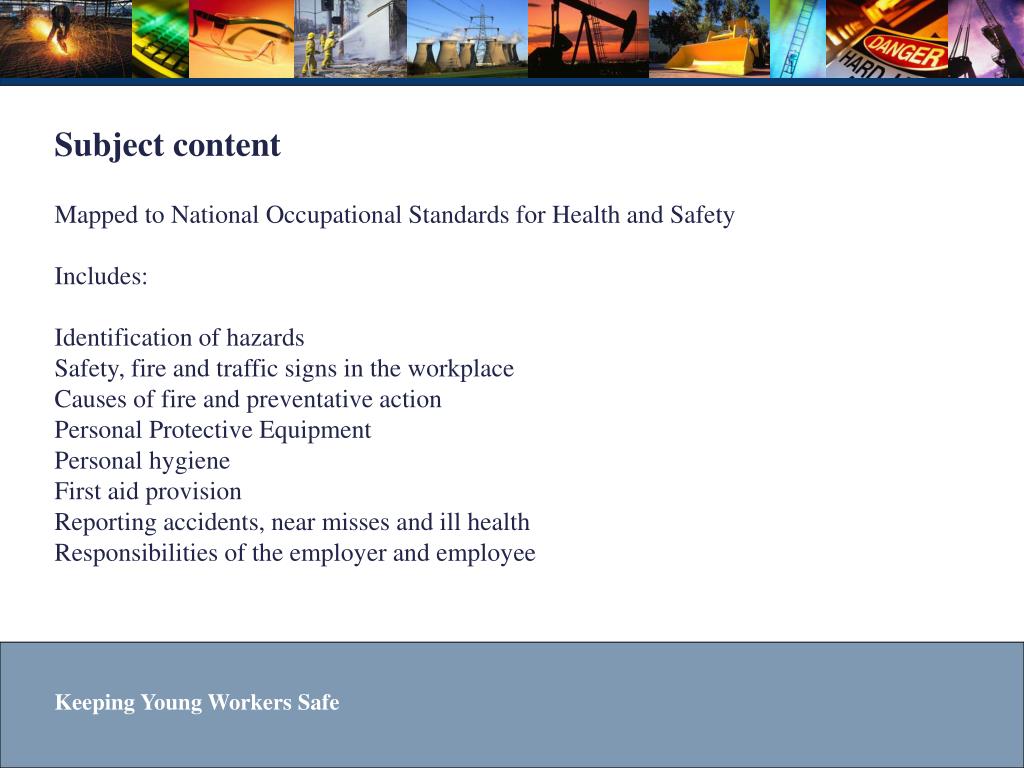 DANGER
HARD

Subject content

Mapped to National Occupational Standards for Health and Safety

Includes:

Identification of hazards
Safety, fire and traffic signs in the workplace
Causes of fire and preventative action
Personal Protective Equipment
Personal hygiene
First aid provision
Reporting accidents, near misses and ill health
Responsibilities of the employer and employee

Keeping Young Workers Safe